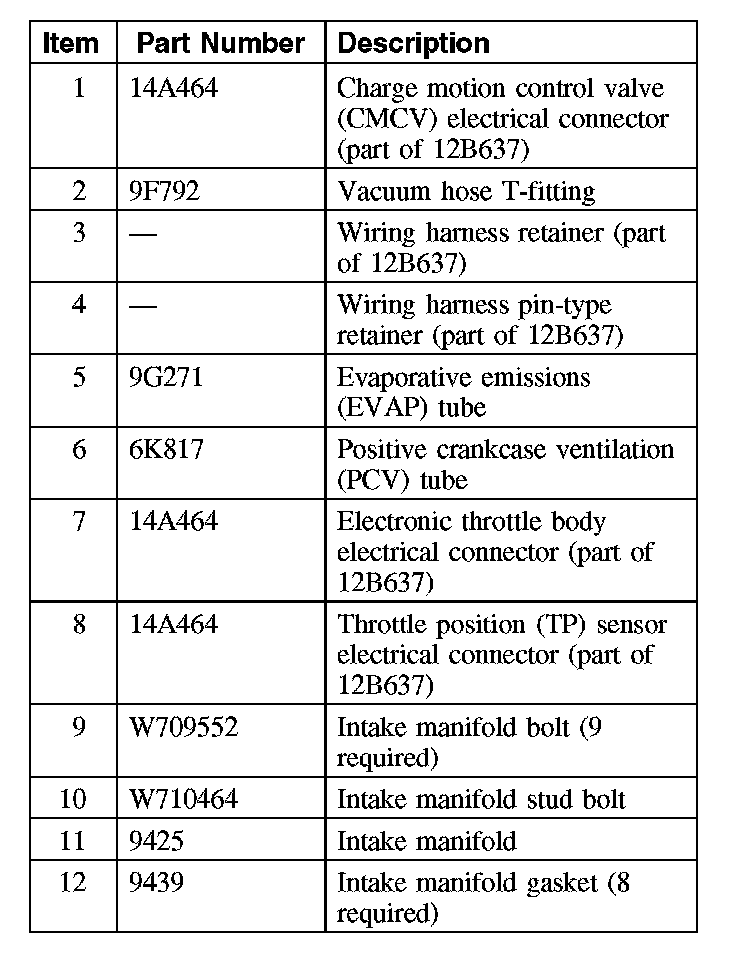 | Item | Part Number | Description |
|---|---|---|
| 1 | 14A464 | Charge motion control valve (CMCV) electrical connector (part of 12B637) |
| 2 | 9F792 | Vacuum hose T-fitting |
| 3 | — | Wiring harness retainer (part of 12B637) |
| 4 | — | Wiring harness pin-type retainer (part of 12B637) |
| 5 | 9G271 | Evaporative emissions (EVAP) tube |
| 6 | 6K817 | Positive crankcase ventilation (PCV) tube |
| 7 | 14A464 | Electronic throttle body electrical connector (part of 12B637) |
| 8 | 14A464 | Throttle position (TP) sensor electrical connector (part of 12B637) |
| 9 | W709552 | Intake manifold bolt (9 required) |
| 10 | W710464 | Intake manifold stud bolt |
| 11 | 9425 | Intake manifold |
| 12 | 9439 | Intake manifold gasket (8 required) |